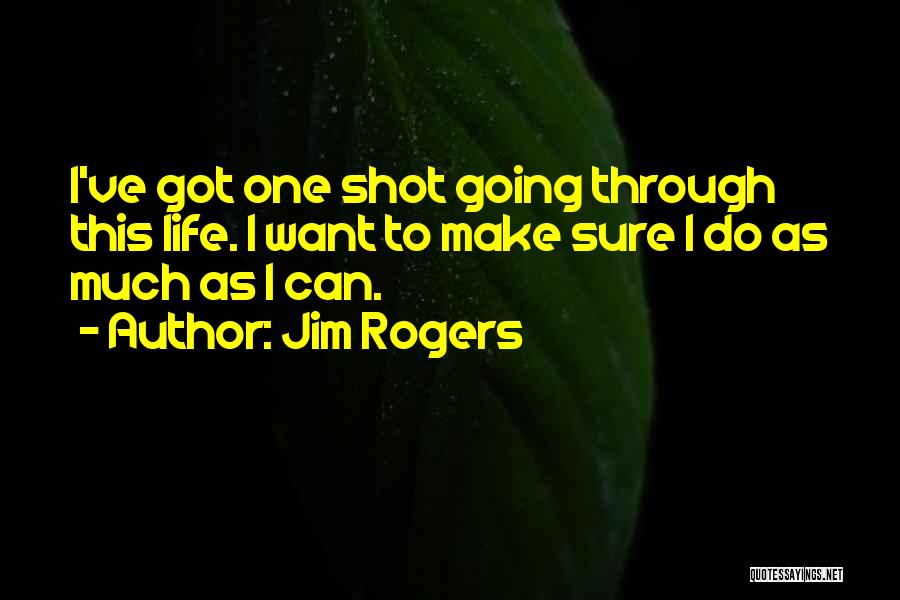 I've got one shot going through this life. I want to make sure I do as much as I can.

- Author: Jim Rogers

QUOTESSAYINGS.NET